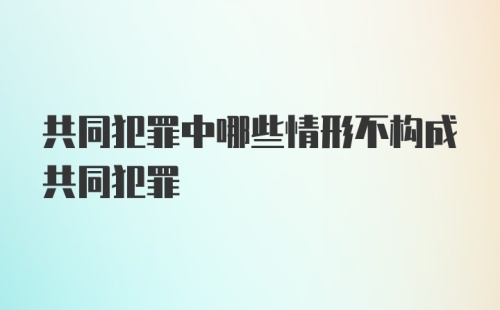 共同犯罪中哪些情形不构成共同犯罪